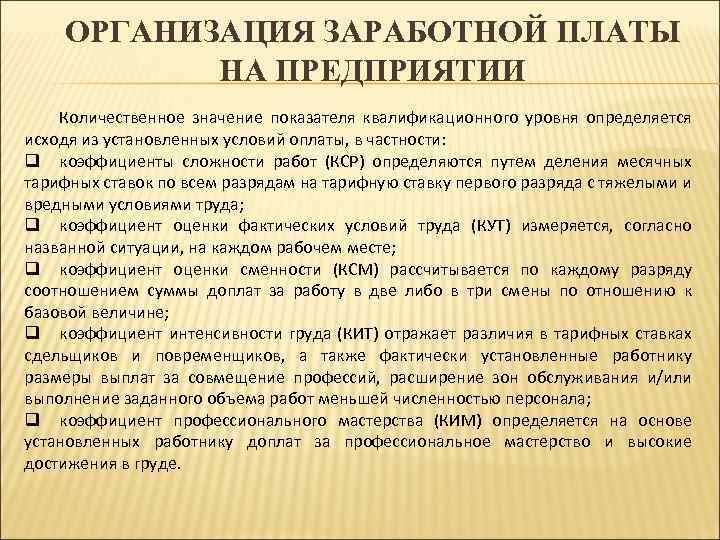 ОРГАНИЗАЦИЯ ЗАРАБОТНОЙ ПЛАТЫ НА ПРЕДПРИЯТИИ

Количественное значение показателя квалификационного уровня определяется исходя из установленных условий оплаты, в частности:

❑ коэффициенты сложности работ (КСР) определяются путем деления месячных тарифных ставок по всем разрядам на тарифную ставку первого разряда с тяжелыми и вредными условиями труда;

❑ коэффициент оценки фактических условий труда (КУТ) измеряется, согласно названной ситуации, на каждом рабочем месте;

❑ коэффициент оценки сменности (КСМ) рассчитывается по каждому разряду соотношением суммы доплат за работу в две либо в три смены по отношению к базовой величине;

❑ коэффициент интенсивности груда (КИТ) отражает различия в тарифных ставках сдельщиков и повременщиков, а также фактически установленные работнику размеры выплат за совмещение профессий, расширение зон обслуживания и/или выполнение заданного объема работ меньшей численностью персонала;

❑ коэффициент профессионального мастерства (КИМ) определяется на основе установленных работнику доплат за профессиональное мастерство и высокие достижения в груде.